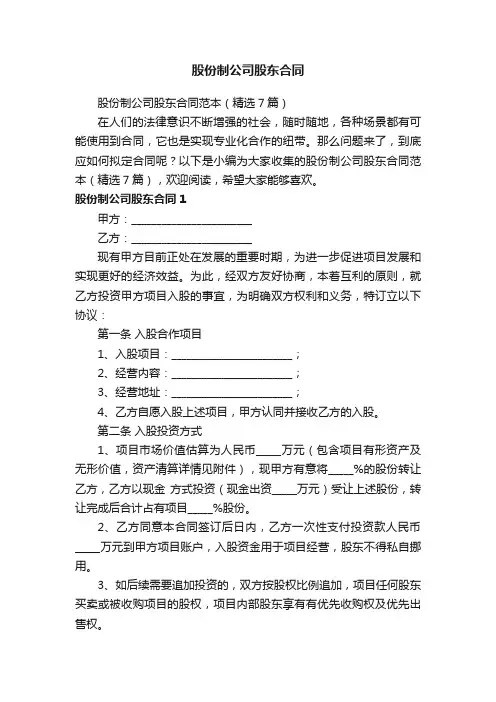 股份制公司股东合同

股份制公司股东合同范本（精选7篇）

在人们的法律意识不断增强的社会，随时随地，各种场景都有可能使用到合同，它也是实现专业化合作的纽带。那么问题来了，到底应如何拟定合同呢？以下是小编为大家收集的股份制公司股东合同范本（精选7篇），欢迎阅读，希望大家能够喜欢。

股份制公司股东合同1

甲方：______________________

乙方：______________________

现有甲方目前正处在发展的重要时期，为进一步促进项目发展和实现更好的经济效益。为此，经双方友好协商，本着互利的原则，就乙方投资甲方项目入股的事宜，为明确双方权利和义务，特订立以下协议：

第一条 入股合作项目

1、入股项目：______________________；

2、经营内容：______________________；

3、经营地址：______________________；

4、乙方自愿入股上述项目，甲方认同并接收乙方的入股。

第二条 入股投资方式

1、项目市场价值估算为人民币_____万元（包含项目有形资产及无形价值，资产清算详情见附件），现甲方有意将_____%的股份转让乙方，乙方以现金 方式投资（现金出资_____万元）受让上述股份，转让完成后合计占有项目_____%股份。

2、乙方同意本合同签订后日内，乙方一次性支付投资款人民币_____万元到甲方项目账户，入股资金用于项目经营，股东不得私自挪用。

3、如后续需要追加投资的，双方按股权比例追加，项目任何股东买卖或被收购项目的股权，项目内部股东享有有优先收购权及优先出售权。